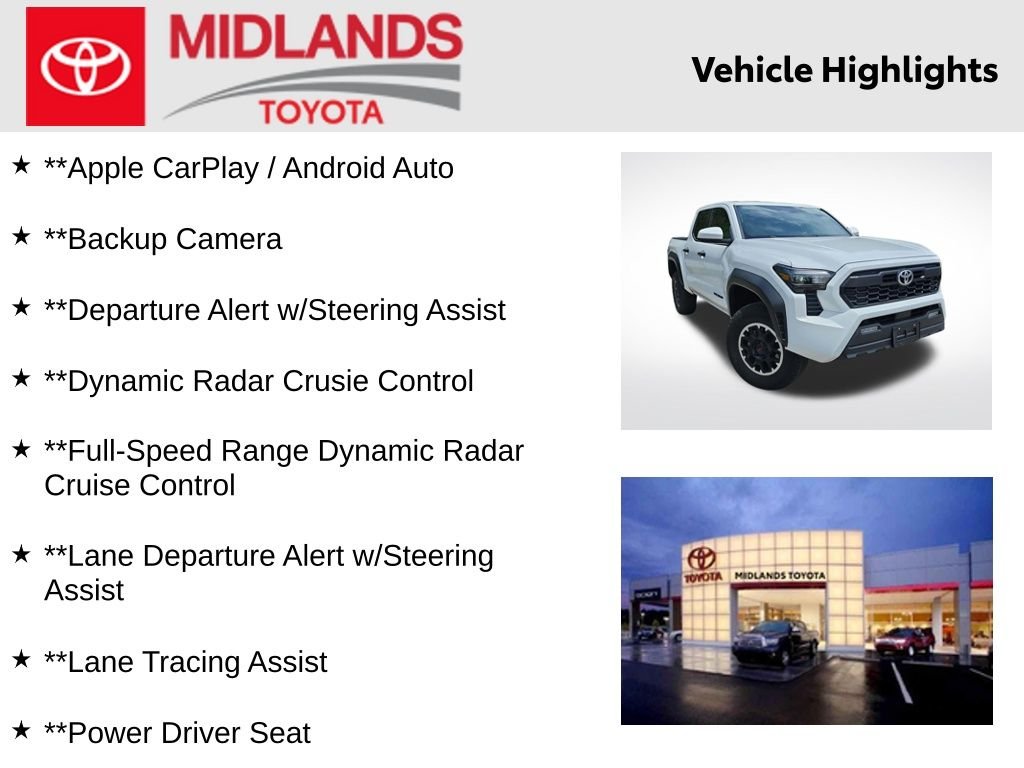 MIDLANDS
TOYOTA

Vehicle Highlights

★ **Apple CarPlay / Android Auto

★ **Backup Camera

★ **Departure Alert w/Steering Assist

★ **Dynamic Radar Crusie Control

★ **Full-Speed Range Dynamic Radar Cruise Control

★ **Lane Departure Alert w/Steering Assist

★ **Lane Tracing Assist

★ **Power Driver Seat

TOYOTA
MIDLANDS TOYOTA